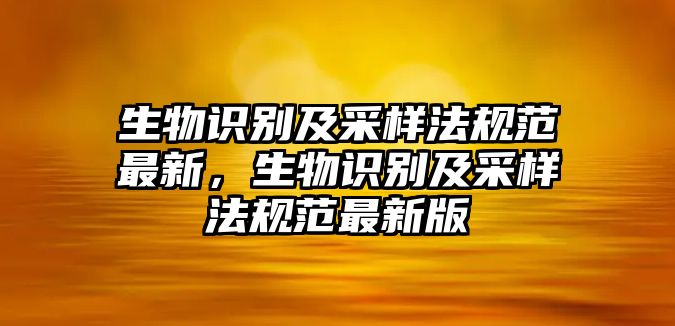 生物识别及采样法规范最新，生物识别及采样法规范最新版